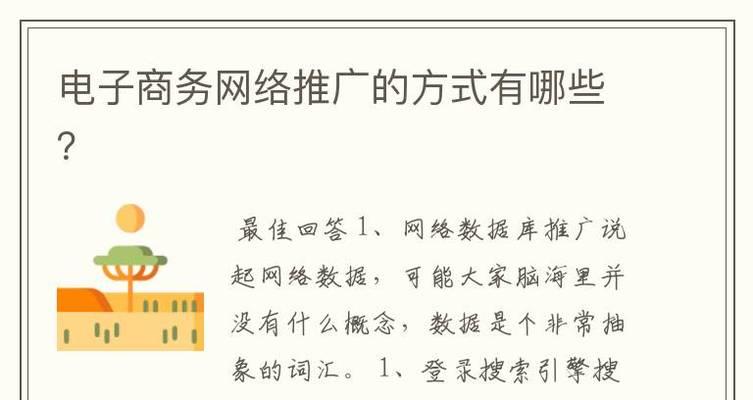 电子商务网络推广的方式有哪些？

最佳回答1、网络数据库推广说起网络数据，可能大家脑海里并没有什么概念，数据是个非常抽象的词汇。1、登录搜索引擎搜